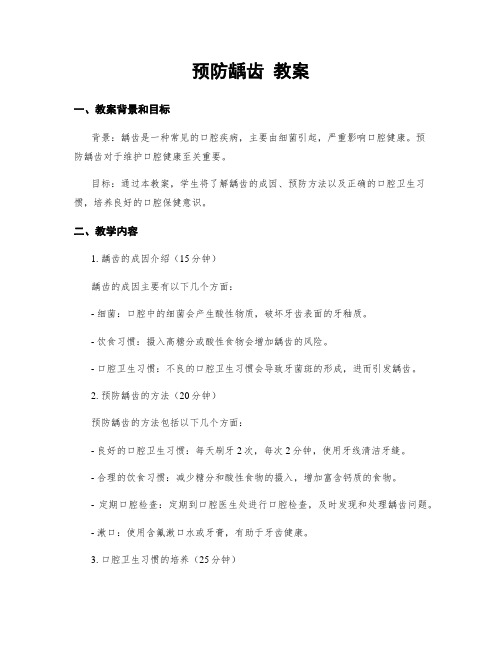 预防龋齿 教案

一、教案背景和目标

背景：龋齿是一种常见的口腔疾病，主要由细菌引起，严重影响口腔健康。预防龋齿对于维护口腔健康至关重要。

目标：通过本教案，学生将了解龋齿的成因、预防方法以及正确的口腔卫生习惯，培养良好的口腔保健意识。

二、教学内容

1. 龋齿的成因介绍（15分钟）

龋齿的成因主要有以下几个方面：

- 细菌：口腔中的细菌会产生酸性物质，破坏牙齿表面的牙釉质。

- 饮食习惯：摄入高糖分或酸性食物会增加龋齿的风险。

- 口腔卫生习惯：不良的口腔卫生习惯会导致牙菌斑的形成，进而引发龋齿。

2. 预防龋齿的方法（20分钟）

预防龋齿的方法包括以下几个方面：

- 良好的口腔卫生习惯：每天刷牙2次，每次2分钟，使用牙线清洁牙缝。

- 合理的饮食习惯：减少糖分和酸性食物的摄入，增加富含钙质的食物。

- 定期口腔检查：定期到口腔医生处进行口腔检查，及时发现和处理龋齿问题。

- 漱口：使用含氟漱口水或牙膏，有助于牙齿健康。

3. 口腔卫生习惯的培养（25分钟）